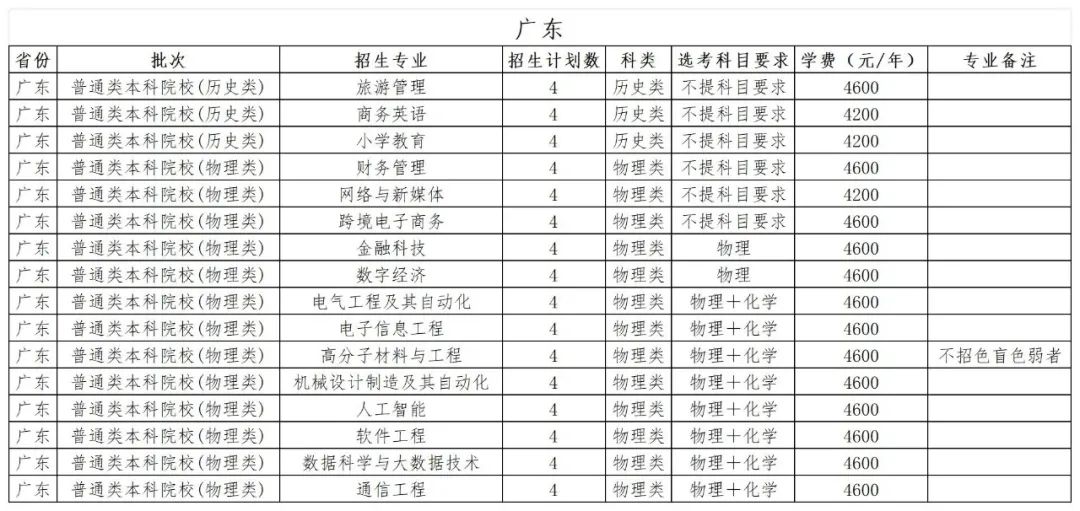 广东

| 省份 | 批次 | 招生专业 | 招生计划数 | 科类 | 选考科目要求 | 学费（元/年） | 专业备注 |
|---|---|---|---|---|---|---|---|
| 广东 | 普通类本科院校(历史类) | 旅游管理 | 4 | 历史类 | 不提科目要求 | 4600 | |
| 广东 | 普通类本科院校(历史类) | 商务英语 | 4 | 历史类 | 不提科目要求 | 4200 | |
| 广东 | 普通类本科院校(历史类) | 小学教育 | 4 | 历史类 | 不提科目要求 | 4200 | |
| 广东 | 普通类本科院校(物理类) | 财务管理 | 4 | 物理类 | 不提科目要求 | 4600 | |
| 广东 | 普通类本科院校(物理类) | 网络与新媒体 | 4 | 物理类 | 不提科目要求 | 4200 | |
| 广东 | 普通类本科院校(物理类) | 跨境电子商务 | 4 | 物理类 | 不提科目要求 | 4600 | |
| 广东 | 普通类本科院校(物理类) | 金融科技 | 4 | 物理类 | 物理 | 4600 | |
| 广东 | 普通类本科院校(物理类) | 数字经济 | 4 | 物理类 | 物理 | 4600 | |
| 广东 | 普通类本科院校(物理类) | 电气工程及其自动化 | 4 | 物理类 | 物理＋化学 | 4600 | |
| 广东 | 普通类本科院校(物理类) | 电子信息工程 | 4 | 物理类 | 物理＋化学 | 4600 | |
| 广东 | 普通类本科院校(物理类) | 高分子材料与工程 | 4 | 物理类 | 物理＋化学 | 4600 | 不招色盲色弱者 |
| 广东 | 普通类本科院校(物理类) | 机械设计制造及其自动化 | 4 | 物理类 | 物理＋化学 | 4600 | |
| 广东 | 普通类本科院校(物理类) | 人工智能 | 4 | 物理类 | 物理＋化学 | 4600 | |
| 广东 | 普通类本科院校(物理类) | 软件工程 | 4 | 物理类 | 物理＋化学 | 4600 | |
| 广东 | 普通类本科院校(物理类) | 数据科学与大数据技术 | 4 | 物理类 | 物理＋化学 | 4600 | |
| 广东 | 普通类本科院校(物理类) | 通信工程 | 4 | 物理类 | 物理＋化学 | 4600 | |